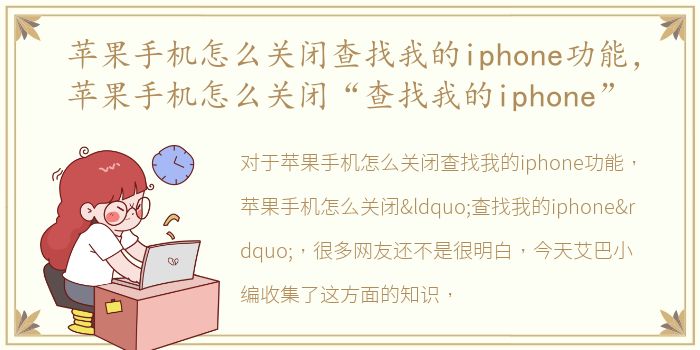 苹果手机怎么关闭查找我的iphone功能，苹果手机怎么关闭“查找我的iphone”

对于苹果手机怎么关闭查找我的iphone功能，苹果手机怎么关闭&ldquo;查找我的iphone&rdquo;，很多网友还不是很明白，今天艾巴小编收集了这方面的知识，